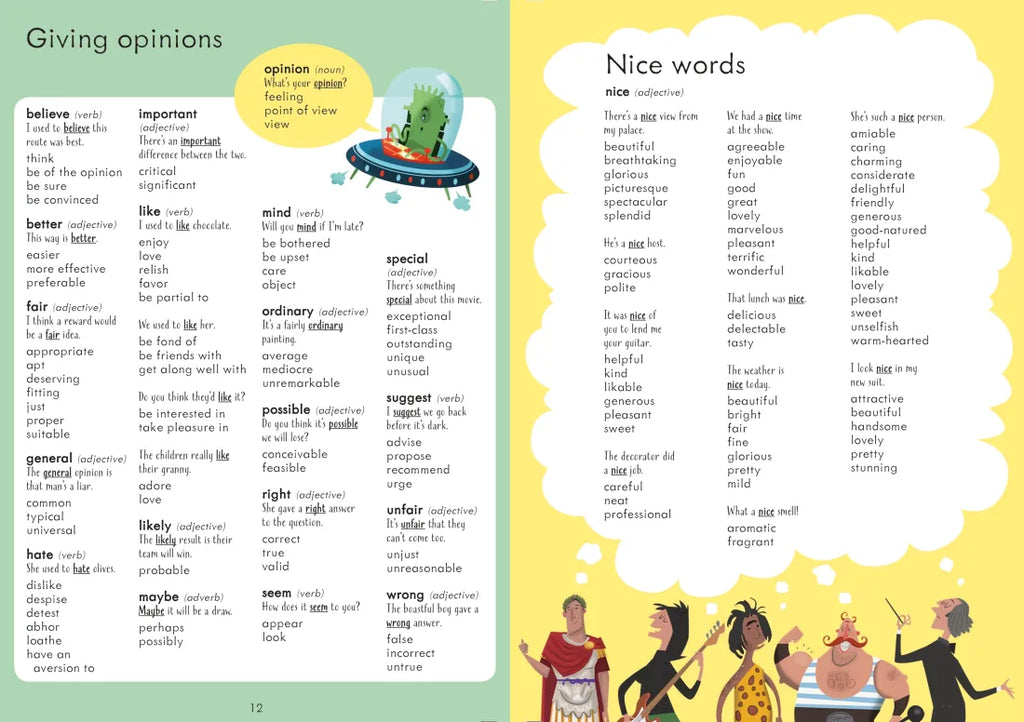 Giving opinions

opinion (noun)
What's your opinion?
feeling
point of view
view

believe (verb)
I used to believe this route was best.
think
be of the opinion
be sure
be convinced

better (adjective)
This way is better.
easier
more effective
preferable

fair (adjective)
I think a reward would be a fair idea.
appropriate
apt
deserving
fitting
just
proper
suitable

general (adjective)
The general opinion is that man's a liar.
common
typical
universal

hate (verb)
She used to hate olives.
dislike
despise
detest
abhor
loathe
have an aversion to

important (adjective)
There's an important difference between the two.
critical
significant

like (verb)
I used to like chocolate.
enjoy
love
relish
favor
be partial to

We used to like her.
be fond of
be friends with
get along well with

Do you think they'd like it?
be interested in
take pleasure in

The children really like their granny.
adore
love

likely (adjective)
The likely result is their team will win.
probable

maybe (adverb)
Maybe it will be a draw.
perhaps
possibly

mind (verb)
Will you mind if I'm late?
be bothered
be upset
care
object

ordinary (adjective)
It's a fairly ordinary painting.
average
mediocre
unremarkable

possible (adjective)
Do you think it's possible we will lose?
conceivable
feasible

right (adjective)
She gave a right answer to the question.
correct
true
valid

seem (verb)
How does it seem to you?
appear
look

special (adjective)
There's something special about this movie.
exceptional
first-class
outstanding
unique
unusual

suggest (verb)
I suggest we go back before it's dark.
advise
propose
recommend
urge

unfair (adjective)
It's unfair that they can't come too.
unjust
unreasonable

wrong (adjective)
The boastful boy gave a wrong answer.
false
incorrect
untrue

12

Nice words

nice (adjective)

There's a nice view from my palace.
beautiful
breathtaking
glorious
picturesque
spectacular
splendid

He's a nice host.
courteous
gracious
polite

It was nice of you to lend me your guitar.
helpful
kind
likable
generous
pleasant
sweet

The decorator did a nice job.
careful
neat
professional

We had a nice time at the show.
agreeable
enjoyable
fun
good
great
lovely
marvelous
pleasant
terrific
wonderful

That lunch was nice.
delicious
delectable
tasty

The weather is nice today.
beautiful
bright
fair
fine
glorious
pretty
mild

What a nice smell!
aromatic
fragrant

She's such a nice person.
amiable
caring
charming
considerate
delightful
friendly
generous
good-natured
helpful
kind
likable
lovely
pleasant
sweet
unselfish
warm-hearted

I look nice in my new suit.
attractive
beautiful
handsome
lovely
pretty
stunning